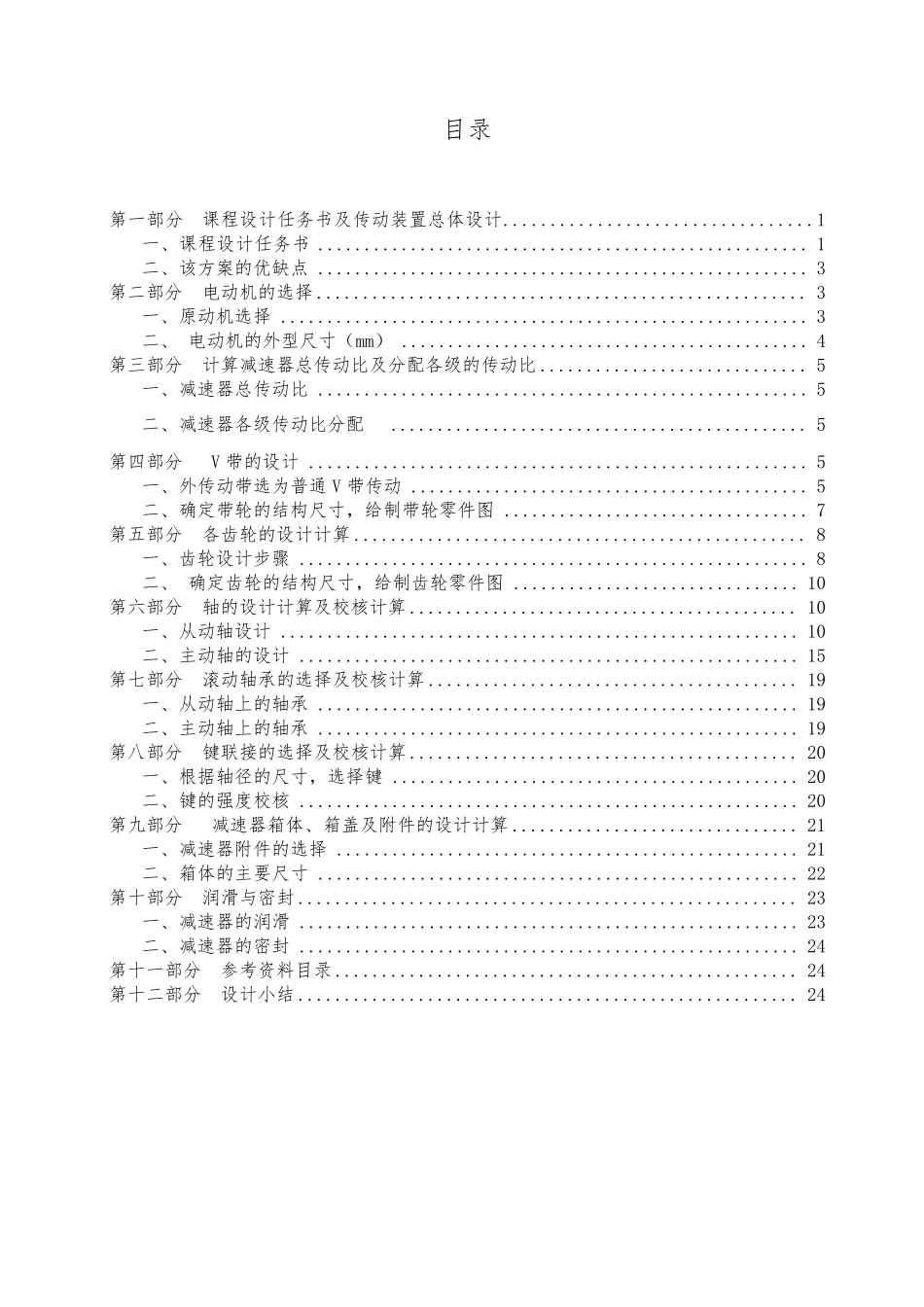 目录

第一部分 课程设计任务书及传动装置总体设计 1
一、课程设计任务书 1
二、该方案的优缺点 3
第二部分 电动机的选择 3
一、原动机选择 3
二、 电动机的外型尺寸（mm） 4
第三部分 计算减速器总传动比及分配各级的传动比 5
一、减速器总传动比 5
二、减速器各级传动比分配 5
第四部分 V带的设计 5
一、外传动带选为普通V带传动 5
二、确定带轮的结构尺寸，给制带轮零件图 7
第五部分 各齿轮的设计计算 8
一、齿轮设计步骤 8
二、 确定齿轮的结构尺寸，给制齿轮零件图 10
第六部分 轴的设计计算及校核计算 10
一、从动轴设计 10
二、主动轴的设计 15
第七部分 滚动轴承的选择及校核计算 19
一、从动轴上的轴承 19
二、主动轴上的轴承 19
第八部分 键联接的选择及校核计算 20
一、根据轴径的尺寸，选择键 20
二、键的强度校核 20
第九部分 减速器箱体、箱盖及附件的设计计算 21
一、减速器附件的选择 21
二、箱体的主要尺寸 22
第十部分 润滑与密封 23
一、减速器的润滑 23
二、减速器的密封 24
第十一部分 参考资料目录 24
第十二部分 设计小结 24